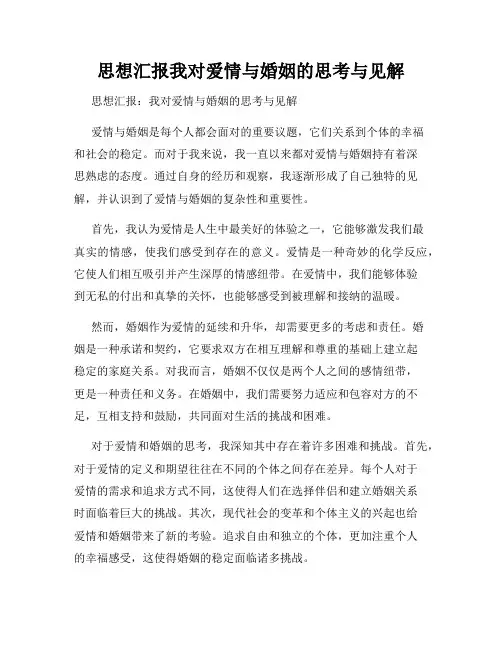 思想汇报我对爱情与婚姻的思考与见解

思想汇报：我对爱情与婚姻的思考与见解

爱情与婚姻是每个人都会面对的重要议题，它们关系到个体的幸福和社会的稳定。而对于我来说，我一直以来都对爱情与婚姻持有着深思熟虑的态度。通过自身的经历和观察，我逐渐形成了自己独特的见解，并认识到了爱情与婚姻的复杂性和重要性。

首先，我认为爱情是人生中最美好的体验之一，它能够激发我们最真实的情感，使我们感受到存在的意义。爱情是一种奇妙的化学反应，它使人们相互吸引并产生深厚的情感纽带。在爱情中，我们能够体验到无私的付出和真挚的关怀，也能够感受到被理解和接纳的温暖。

然而，婚姻作为爱情的延续和升华，却需要更多的考虑和责任。婚姻是一种承诺和契约，它要求双方在相互理解和尊重的基础上建立起稳定的家庭关系。对我而言，婚姻不仅仅是两个人之间的感情纽带，更是一种责任和义务。在婚姻中，我们需要努力适应和包容对方的不足，互相支持和鼓励，共同面对生活的挑战和困难。

对于爱情和婚姻的思考，我深知其中存在着许多困难和挑战。首先，对于爱情的定义和期望往往在不同的个体之间存在差异。每个人对于爱情的需求和追求方式不同，这使得人们在选择伴侣和建立婚姻关系时面临着巨大的挑战。其次，现代社会的变革和个体主义的兴起也给爱情和婚姻带来了新的考验。追求自由和独立的个体，更加注重个人的幸福感受，这使得婚姻的稳定面临诸多挑战。